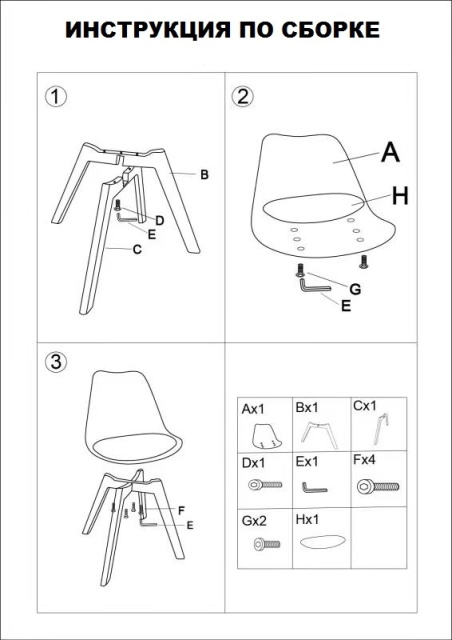 ИНСТРУКЦИЯ ПО СБОРКЕ

1

B
D
E
C

2

A
H
G
E

3

F
E

| Ax1 | Bx1 | Cx1 |
|---|---|---|
| Dx1 | Ex1 | Fx4 |
| Gx2 | Hx1 | |